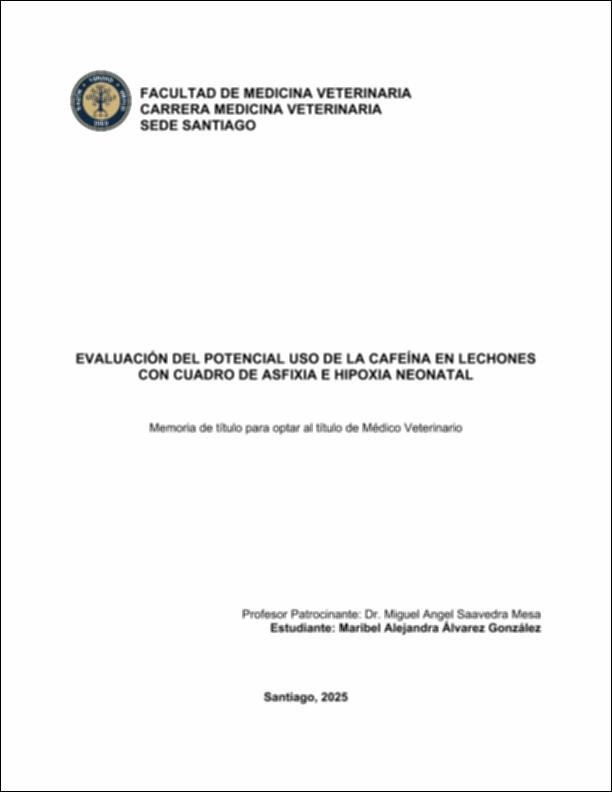 FACULTAD DE MEDICINA VETERINARIA
CARRERA MEDICINA VETERINARIA
SEDE SANTIAGO

EVALUACIÓN DEL POTENCIAL USO DE LA CAFEÍNA EN LECHONES CON CUADRO DE ASFIXIA E HIPOXIA NEONATAL

Memoria de título para optar al título de Médico Veterinario

Profesor Patrocinante: Dr. Miguel Angel Saavedra Mesa
Estudiante: Maribel Alejandra Álvarez González

Santiago, 2025